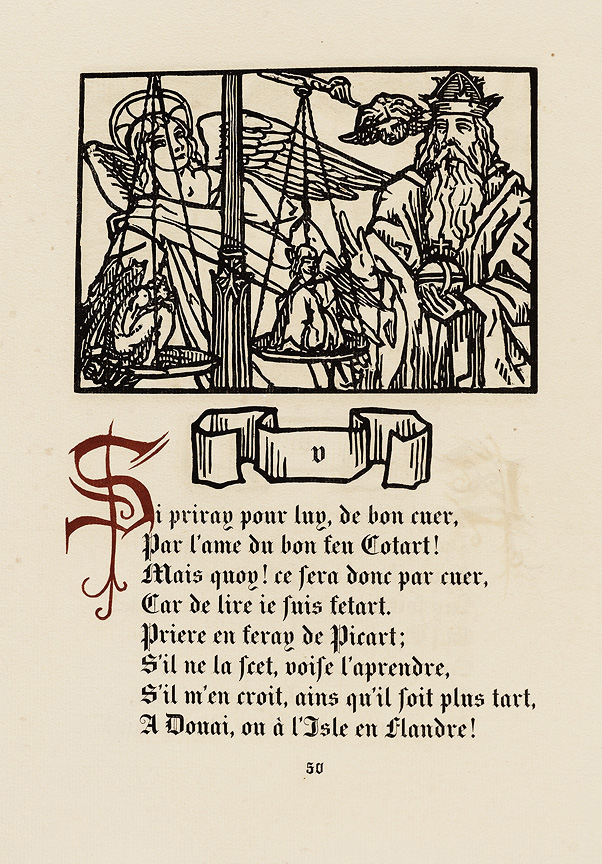 v

Si priray pour luy, de bon cuer,
Par l'ame du bon feu Cotart!
Mais quoy! ce sera donc par cuer,
Car de lire ie suis fetart.
Priere en feray de Picart;
S'il ne la scet, voise l'aprendre,
S'il m'en croit, ains qu'il soit plus tart,
A Douai, ou à l'Isle en Flandre!

50